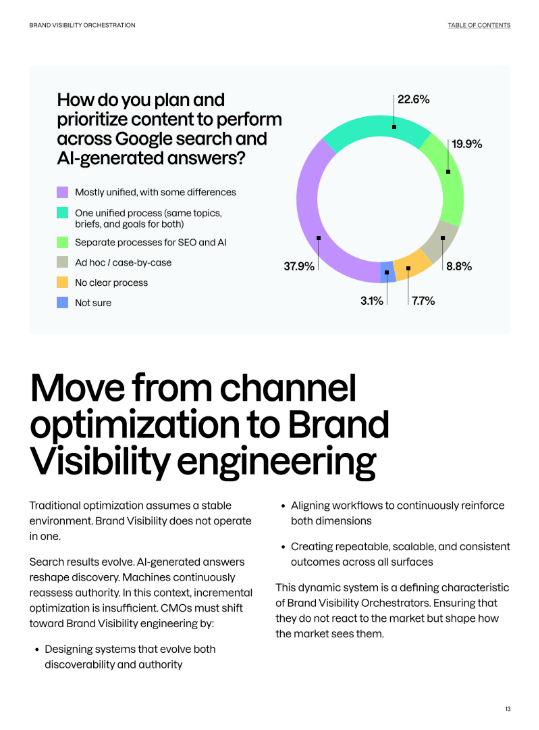 BRAND VISIBILITY ORCHESTRATION

TABLE OF CONTENTS

How do you plan and prioritize content to perform across Google search and AI-generated answers?

Mostly unified, with some differences

One unified process (same topics, briefs, and goals for both)

Separate processes for SEO and AI

Ad hoc / case-by-case

No clear process

Not sure

22.6%

19.9%

8.8%

7.7%

3.1%

37.9%

Move from channel optimization to Brand Visibility engineering

Traditional optimization assumes a stable environment. Brand Visibility does not operate in one.

Search results evolve. AI-generated answers reshape discovery. Machines continuously reassess authority. In this context, incremental optimization is insufficient. CMOs must shift toward Brand Visibility engineering by:

• Designing systems that evolve both discoverability and authority

• Aligning workflows to continuously reinforce both dimensions

• Creating repeatable, scalable, and consistent outcomes across all surfaces

This dynamic system is a defining characteristic of Brand Visibility Orchestrators. Ensuring that they do not react to the market but shape how the market sees them.

13